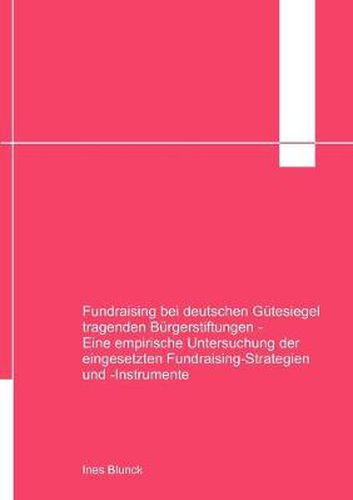 Fundraising bei deutschen Gütesiegel tragenden Bürgerstiftungen - Eine empirische Untersuchung der eingesetzten Fundraising-Strategien und -Instrumente

Ines Blunck